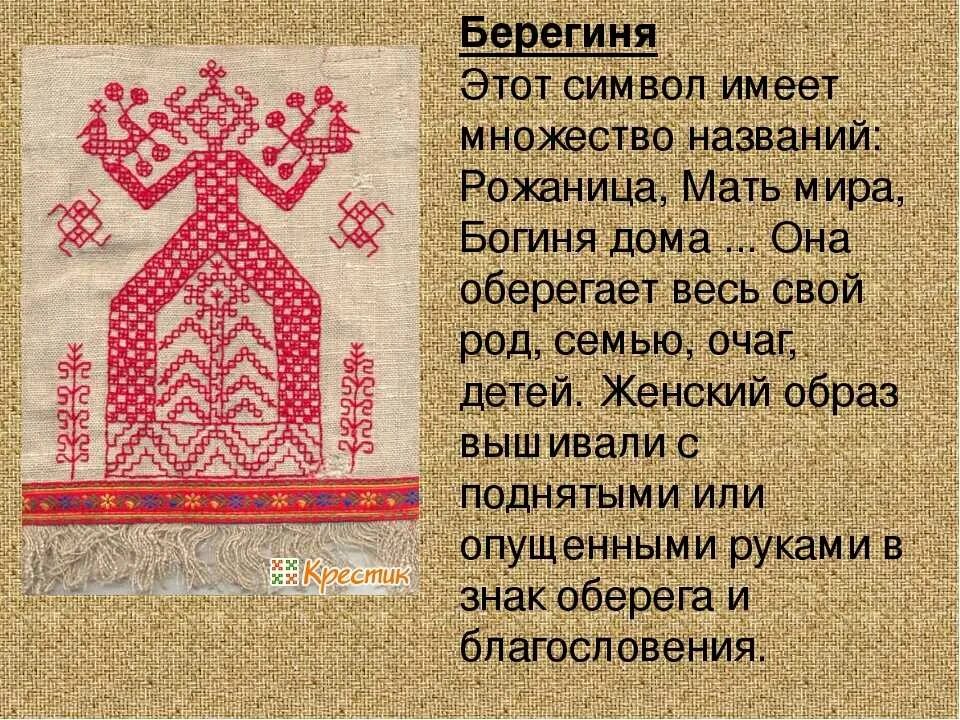 Крестик

Берегиня

Этот символ имеет множество названий: Рожаница, Мать мира, Богиня дома ... Она оберегает весь свой род, семью, очаг, детей. Женский образ вышивали с поднятыми или опущенными руками в знак оберега и благословения.